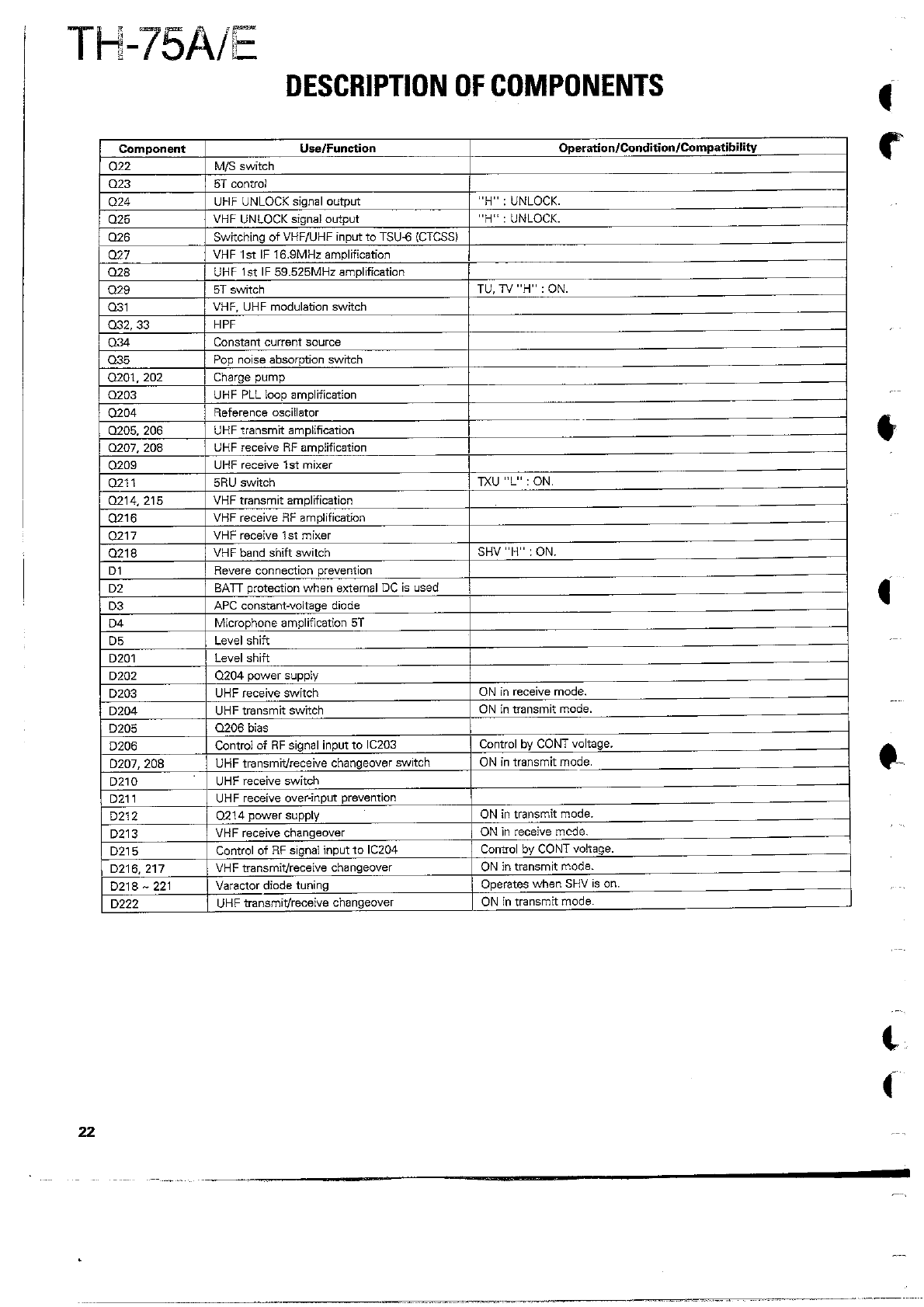 TH-75A/E

DESCRIPTION OF COMPONENTS

| Component | Use/Function | Operation/Condition/Compatibility |
|---|---|---|
| Q22 | M/S switch | |
| Q23 | 5T control | |
| Q24 | UHF UNLOCK signal output | "H" : UNLOCK. |
| Q25 | VHF UNLOCK signal output | "H" : UNLOCK. |
| Q26 | Switching of VHF/UHF input to TSU-6 (CTCSS) | |
| Q27 | VHF 1st IF 16.9MHz amplification | |
| Q28 | UHF 1st IF 59.525MHz amplification | |
| Q29 | 5T switch | TU, TV "H" : ON. |
| Q31 | VHF, UHF modulation switch | |
| Q32, 33 | HPF | |
| Q34 | Constant current source | |
| Q35 | Pop noise absorption switch | |
| Q201, 202 | Charge pump | |
| Q203 | UHF PLL loop amplification | |
| Q204 | Reference oscillator | |
| Q205, 206 | UHF transmit amplification | |
| Q207, 208 | UHF receive RF amplification | |
| Q209 | UHF receive 1st mixer | |
| Q211 | 5RU switch | TXU "L" : ON. |
| Q214, 215 | VHF transmit amplification | |
| Q216 | VHF receive RF amplification | |
| Q217 | VHF receive 1st mixer | |
| Q218 | VHF band shift switch | SHV "H" : ON. |
| D1 | Revere connection prevention | |
| D2 | BATT protection when external DC is used | |
| D3 | APC constant-voltage diode | |
| D4 | Microphone amplification 5T | |
| D5 | Level shift | |
| D201 | Level shift | |
| D202 | Q204 power supply | |
| D203 | UHF receive switch | ON in receive mode. |
| D204 | UHF transmit switch | ON in transmit mode. |
| D205 | Q206 bias | |
| D206 | Control of RF signal input to IC203 | Control by CONT voltage. |
| D207, 208 | UHF transmit/receive changeover switch | ON in transmit mode. |
| D210 | UHF receive switch | |
| D211 | UHF receive over-input prevention | |
| D212 | Q214 power supply | ON in transmit mode. |
| D213 | VHF receive changeover | ON in receive mode. |
| D215 | Control of RF signal input to IC204 | Control by CONT voltage. |
| D216, 217 | VHF transmit/receive changeover | ON in transmit mode. |
| D218 ~ 221 | Varactor diode tuning | Operates when SHV is on. |
| D222 | UHF transmit/receive changeover | ON in transmit mode. |

22